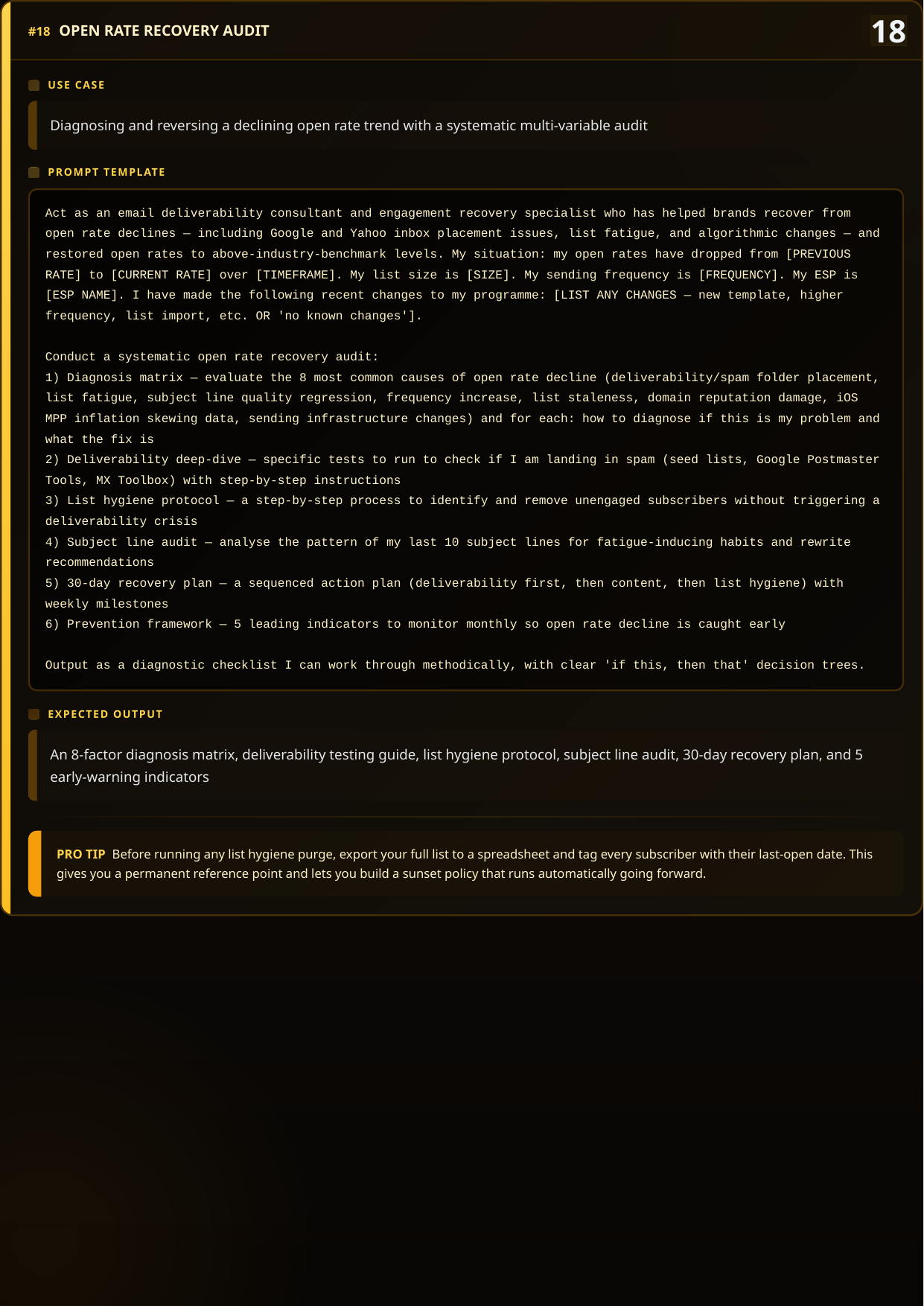 #18 OPEN RATE RECOVERY AUDIT

18

USE CASE

Diagnosing and reversing a declining open rate trend with a systematic multi-variable audit

PROMPT TEMPLATE

Act as an email deliverability consultant and engagement recovery specialist who has helped brands recover from open rate declines — including Google and Yahoo inbox placement issues, list fatigue, and algorithmic changes — and restored open rates to above-industry-benchmark levels. My situation: my open rates have dropped from [PREVIOUS RATE] to [CURRENT RATE] over [TIMEFRAME]. My list size is [SIZE]. My sending frequency is [FREQUENCY]. My ESP is [ESP NAME]. I have made the following recent changes to my programme: [LIST ANY CHANGES — new template, higher frequency, list import, etc. OR 'no known changes'].

Conduct a systematic open rate recovery audit:
1) Diagnosis matrix — evaluate the 8 most common causes of open rate decline (deliverability/spam folder placement, list fatigue, subject line quality regression, frequency increase, list staleness, domain reputation damage, iOS MPP inflation skewing data, sending infrastructure changes) and for each: how to diagnose if this is my problem and what the fix is
2) Deliverability deep-dive — specific tests to run to check if I am landing in spam (seed lists, Google Postmaster Tools, MX Toolbox) with step-by-step instructions
3) List hygiene protocol — a step-by-step process to identify and remove unengaged subscribers without triggering a deliverability crisis
4) Subject line audit — analyse the pattern of my last 10 subject lines for fatigue-inducing habits and rewrite recommendations
5) 30-day recovery plan — a sequenced action plan (deliverability first, then content, then list hygiene) with weekly milestones
6) Prevention framework — 5 leading indicators to monitor monthly so open rate decline is caught early

Output as a diagnostic checklist I can work through methodically, with clear 'if this, then that' decision trees.

EXPECTED OUTPUT

An 8-factor diagnosis matrix, deliverability testing guide, list hygiene protocol, subject line audit, 30-day recovery plan, and 5 early-warning indicators

PRO TIP Before running any list hygiene purge, export your full list to a spreadsheet and tag every subscriber with their last-open date. This gives you a permanent reference point and lets you build a sunset policy that runs automatically going forward.